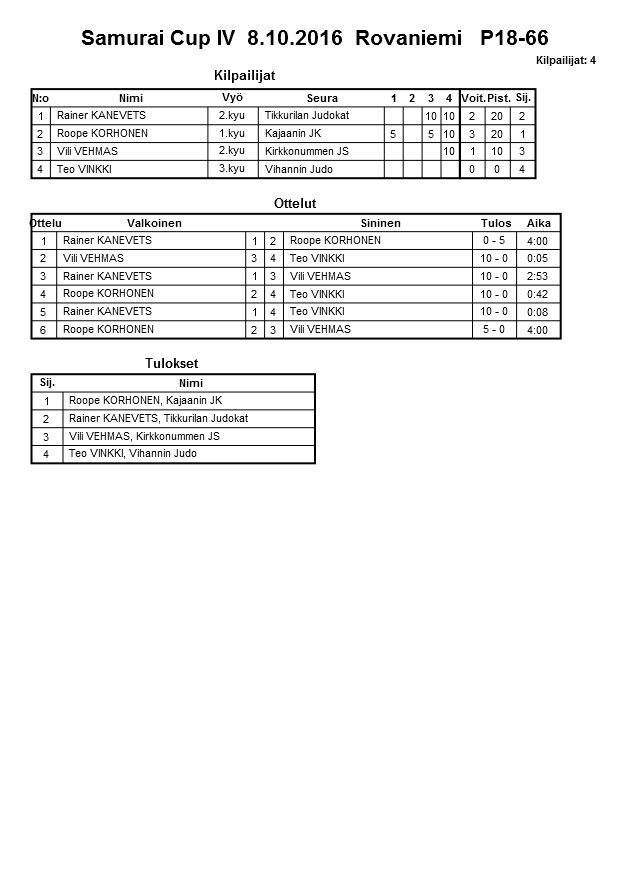 Samurai Cup IV 8.10.2016 Rovaniemi P18-66

Kilpailijat: 4

Kilpailijat

| N:o | Nimi | Vyö | Seura | 1 | 2 | 3 | 4 | Voit. | Pist. | Sij. |
|---|---|---|---|---|---|---|---|---|---|---|
| 1 | Rainer KANEVETS | 2.kyu | Tikkurilan Judokat | | | 10 | 10 | 2 | 20 | 2 |
| 2 | Roope KORHONEN | 1.kyu | Kajaanin JK | 5 | | 5 | 10 | 3 | 20 | 1 |
| 3 | Vili VEHMAS | 2.kyu | Kirkkonummen JS | | | | 10 | 1 | 10 | 3 |
| 4 | Teo VINKKI | 3.kyu | Vihannin Judo | | | | | 0 | 0 | 4 |

Ottelut

| Ottelu | Valkoinen | | | Sininen | Tulos | Aika |
|---|---|---|---|---|---|---|
| 1 | Rainer KANEVETS | 1 | 2 | Roope KORHONEN | 0 - 5 | 4:00 |
| 2 | Vili VEHMAS | 3 | 4 | Teo VINKKI | 10 - 0 | 0:05 |
| 3 | Rainer KANEVETS | 1 | 3 | Vili VEHMAS | 10 - 0 | 2:53 |
| 4 | Roope KORHONEN | 2 | 4 | Teo VINKKI | 10 - 0 | 0:42 |
| 5 | Rainer KANEVETS | 1 | 4 | Teo VINKKI | 10 - 0 | 0:08 |
| 6 | Roope KORHONEN | 2 | 3 | Vili VEHMAS | 5 - 0 | 4:00 |

Tulokset

| Sij. | Nimi |
|---|---|
| 1 | Roope KORHONEN, Kajaanin JK |
| 2 | Rainer KANEVETS, Tikkurilan Judokat |
| 3 | Vili VEHMAS, Kirkkonummen JS |
| 4 | Teo VINKKI, Vihannin Judo |